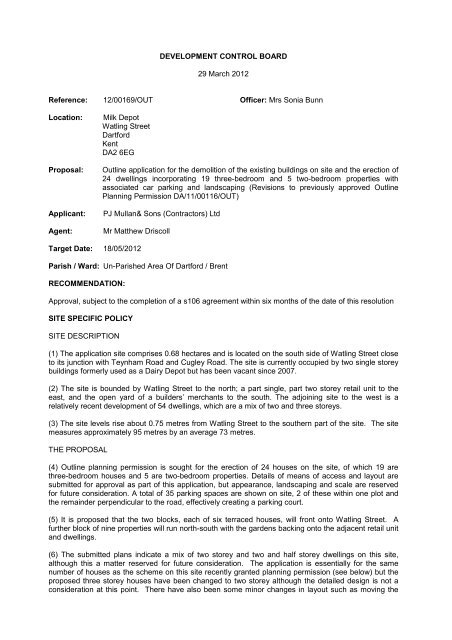 DEVELOPMENT CONTROL BOARD

29 March 2012

Reference: 12/00169/OUT Officer: Mrs Sonia Bunn

Location: Milk Depot
Watling Street
Dartford
Kent
DA2 6EG

Proposal: Outline application for the demolition of the existing buildings on site and the erection of 24 dwellings incorporating 19 three-bedroom and 5 two-bedroom properties with associated car parking and landscaping (Revisions to previously approved Outline Planning Permission DA/11/00116/OUT)

Applicant: PJ Mullan& Sons (Contractors) Ltd

Agent: Mr Matthew Driscoll

Target Date: 18/05/2012

Parish / Ward: Un-Parished Area Of Dartford / Brent

RECOMMENDATION:

Approval, subject to the completion of a s106 agreement within six months of the date of this resolution

SITE SPECIFIC POLICY

SITE DESCRIPTION

(1) The application site comprises 0.68 hectares and is located on the south side of Watling Street close to its junction with Teynham Road and Cugley Road. The site is currently occupied by two single storey buildings formerly used as a Dairy Depot but has been vacant since 2007.

(2) The site is bounded by Watling Street to the north; a part single, part two storey retail unit to the east, and the open yard of a builders' merchants to the south. The adjoining site to the west is a relatively recent development of 54 dwellings, which are a mix of two and three storeys.

(3) The site levels rise about 0.75 metres from Watling Street to the southern part of the site. The site measures approximately 95 metres by an average 73 metres.

THE PROPOSAL

(4) Outline planning permission is sought for the erection of 24 houses on the site, of which 19 are three-bedroom houses and 5 are two-bedroom properties. Details of means of access and layout are submitted for approval as part of this application, but appearance, landscaping and scale are reserved for future consideration. A total of 35 parking spaces are shown on site, 2 of these within one plot and the remainder perpendicular to the road, effectively creating a parking court.

(5) It is proposed that the two blocks, each of six terraced houses, will front onto Watling Street. A further block of nine properties will run north-south with the gardens backing onto the adjacent retail unit and dwellings.

(6) The submitted plans indicate a mix of two storey and two and half storey dwellings on this site, although this a matter reserved for future consideration. The application is essentially for the same number of houses as the scheme on this site recently granted planning permission (see below) but the proposed three storey houses have been changed to two storey although the detailed design is not a consideration at this point. There have also been some minor changes in layout such as moving the